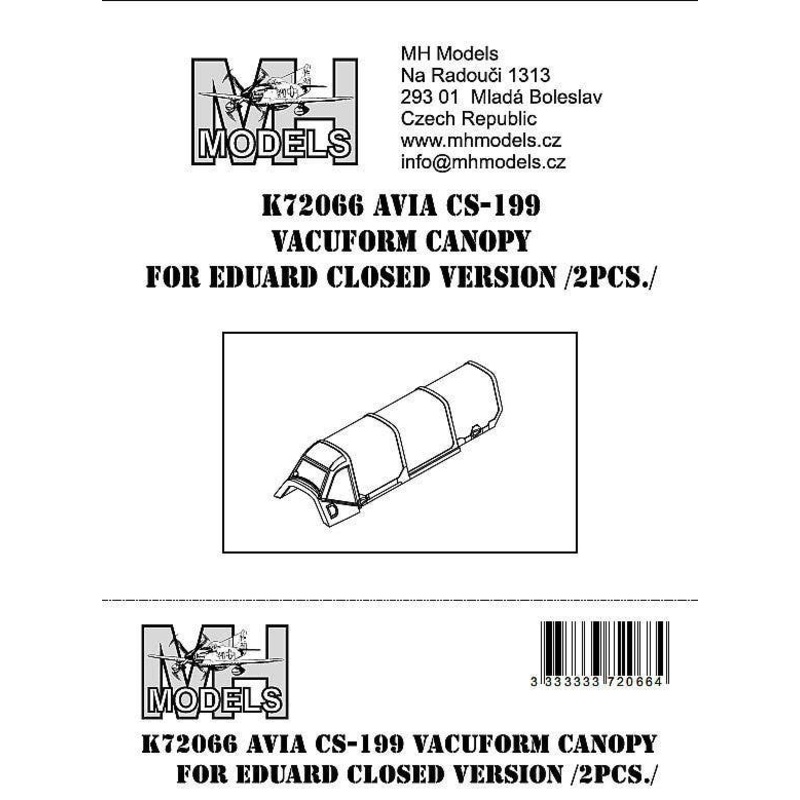 MH MODELS

MH Models
Na Radouči 1313
293 01 Mladá Boleslav
Czech Republic
www.mhmodels.cz
info@mhmodels.cz

K72066 AVIA CS-199
VACUFORM CANOPY
FOR EDUARD CLOSED VERSION /2PCS./

MH MODELS

3 333333 720664

K72066 AVIA CS-199 VACUFORM CANOPY
FOR EDUARD CLOSED VERSION /2PCS./